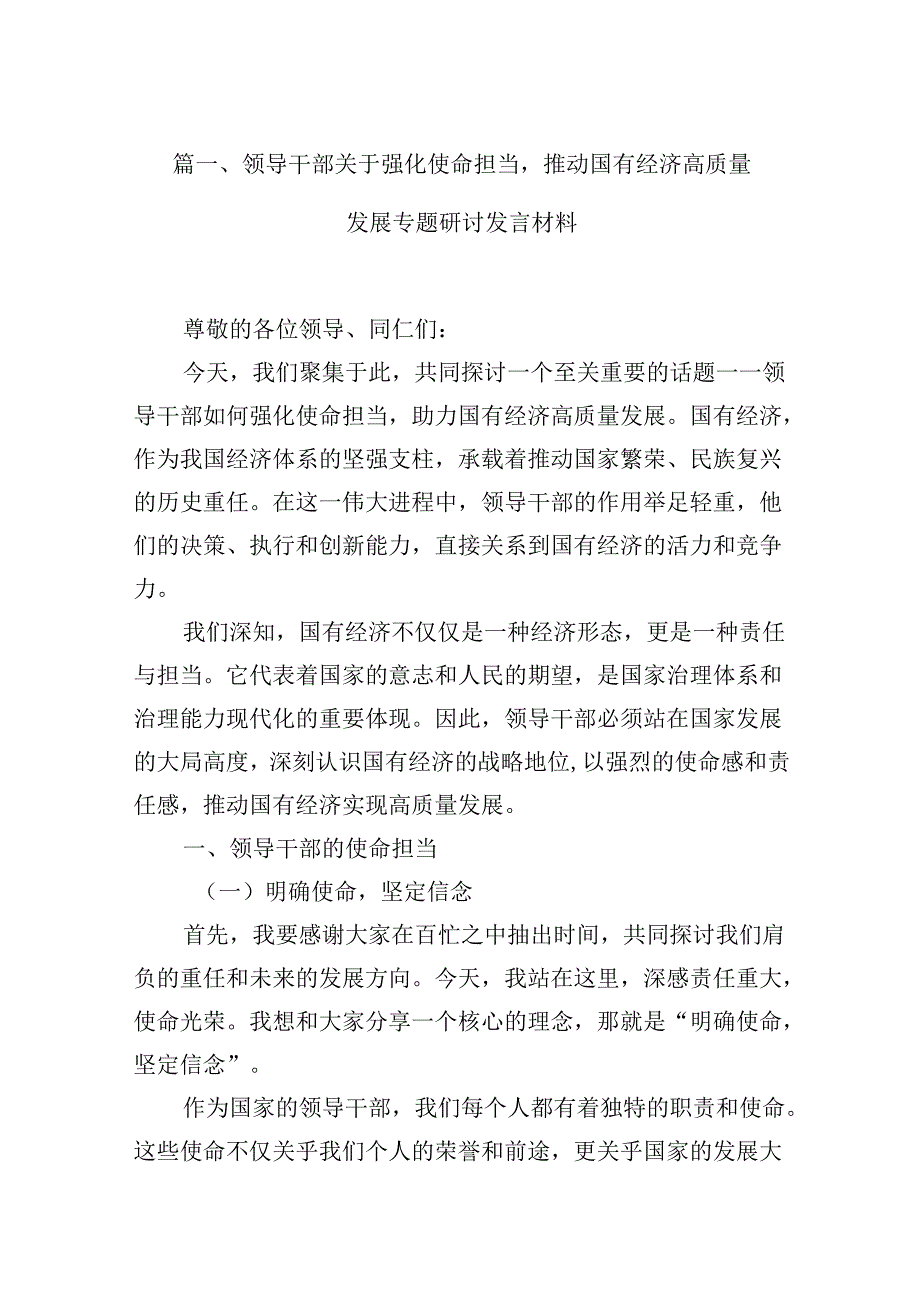 篇一、领导干部关于强化使命担当，推动国有经济高质量发展专题研讨发言材料

尊敬的各位领导、同仁们：

今天，我们聚集于此，共同探讨一个至关重要的话题一一领导干部如何强化使命担当，助力国有经济高质量发展。国有经济，作为我国经济体系的坚强支柱，承载着推动国家繁荣、民族复兴的历史重任。在这一伟大进程中，领导干部的作用举足轻重，他们的决策、执行和创新能力，直接关系到国有经济的活力和竞争力。

我们深知，国有经济不仅仅是一种经济形态，更是一种责任与担当。它代表着国家的意志和人民的期望，是国家治理体系和治理能力现代化的重要体现。因此，领导干部必须站在国家发展的大局高度，深刻认识国有经济的战略地位，以强烈的使命感和责任感，推动国有经济实现高质量发展。

一、领导干部的使命担当

（一）明确使命，坚定信念

首先，我要感谢大家在百忙之中抽出时间，共同探讨我们肩负的重任和未来的发展方向。今天，我站在这里，深感责任重大，使命光荣。我想和大家分享一个核心的理念，那就是“明确使命，坚定信念”。

作为国家的领导干部，我们每个人都有着独特的职责和使命。这些使命不仅关乎我们个人的荣誉和前途，更关乎国家的发展大